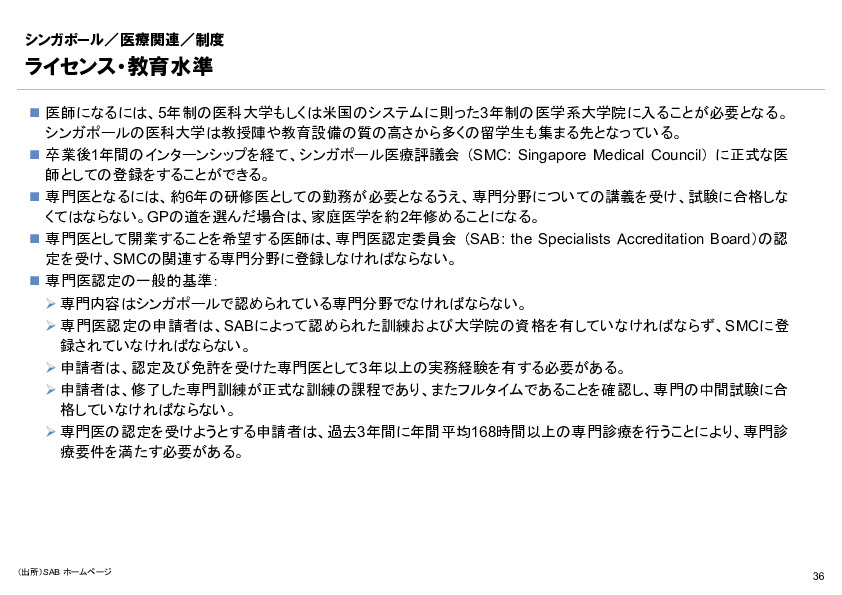 シンガポール／医療関連／制度
ライセンス・教育水準

■ 医師になるには、5年制の医科大学もしくは米国のシステムに則った3年制の医学系大学院に入ることが必要となる。シンガポールの医科大学は教授陣や教育設備の質の高さから多くの留学生も集まる先となっている。
■ 卒業後1年間のインターンシップを経て、シンガポール医療評議会（SMC: Singapore Medical Council）に正式な医師としての登録をすることができる。
■ 専門医となるには、約6年の研修医としての勤務が必要となるうえ、専門分野についての講義を受け、試験に合格しなくてはならない。GPの道を選んだ場合は、家庭医学を約2年修めることになる。
■ 専門医として開業することを希望する医師は、専門医認定委員会（SAB: the Specialists Accreditation Board）の認定を受け、SMCの関連する専門分野に登録しなければならない。
■ 専門医認定の一般的基準：
➢ 専門内容はシンガポールで認められている専門分野でなければならない。
➢ 専門医認定の申請者は、SABによって認められた訓練および大学院の資格を有していなければならず、SMCに登録されていなければならない。
➢ 申請者は、認定及び免許を受けた専門医として3年以上の実務経験を有する必要がある。
➢ 申請者は、修了した専門訓練が正式な訓練の課程であり、またフルタイムであることを確認し、専門の中間試験に合格していなければならない。
➢ 専門医の認定を受けようとする申請者は、過去3年間に年間平均168時間以上の専門診療を行うことにより、専門診療要件を満たす必要がある。

（出所）SAB ホームページ
36